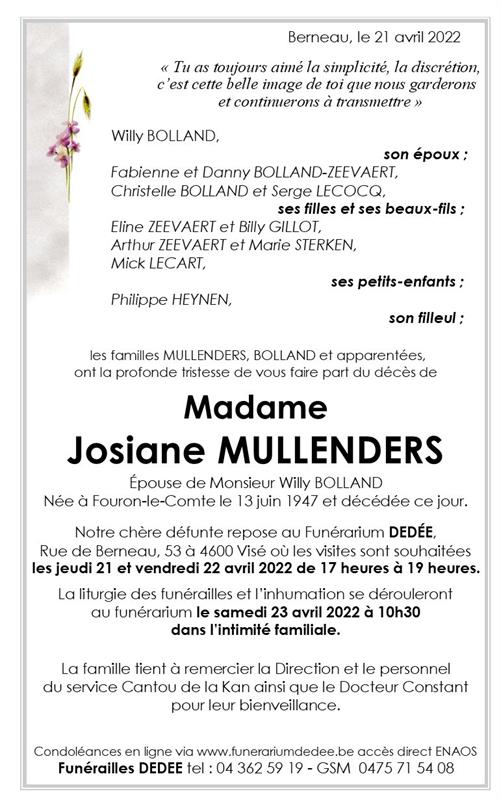 Berneau, le 21 avril 2022

« Tu as toujours aimé la simplicité, la discrétion, c'est cette belle image de toi que nous garderons et continuerons à transmettre »

Willy BOLLAND,

son époux ;

Fabienne et Danny BOLLAND-ZEEVAERT,
Christelle BOLLAND et Serge LECOCQ,

ses filles et ses beaux-fils ;

Eline ZEEVAERT et Billy GILLOT,
Arthur ZEEVAERT et Marie STERKEN,
Mick LECART,

ses petits-enfants ;

Philippe HEYNEN,

son filleul ;

les familles MULLENDERS, BOLLAND et apparentées, ont la profonde tristesse de vous faire part du décès de

Madame
Josiane MULLENDERS

Épouse de Monsieur Willy BOLLAND
Née à Fouron-le-Comte le 13 juin 1947 et décédée ce jour.

Notre chère défunte repose au Funérarium DEDÉE, Rue de Berneau, 53 à 4600 Visé où les visites sont souhaitées les jeudi 21 et vendredi 22 avril 2022 de 17 heures à 19 heures.

La liturgie des funérailles et l'inhumation se dérouleront au funérarium le samedi 23 avril 2022 à 10h30 dans l'intimité familiale.

La famille tient à remercier la Direction et le personnel du service Cantou de la Kan ainsi que le Docteur Constant pour leur bienveillance.

Condoléances en ligne via www.funerariumdedee.be accès direct ENAOS
Funérailles DEDEE tel : 04 362 59 19 - GSM 0475 71 54 08